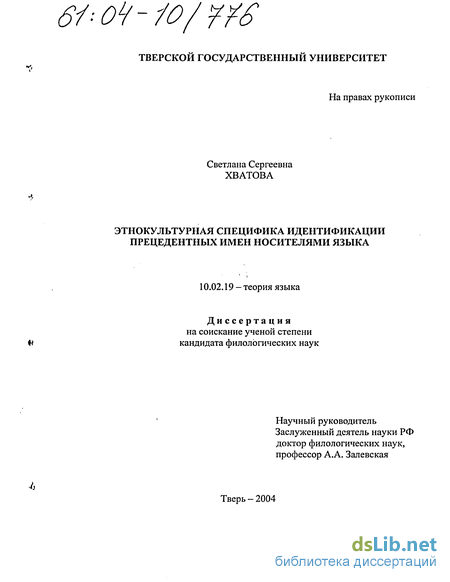 61:04-10/776

ТВЕРСКОЙ ГОСУДАРСТВЕННЫЙ УНИВЕРСИТЕТ

На правах рукописи

Светлана Сергеевна
ХВАТОВА

ЭТНОКУЛЬТУРНАЯ СПЕЦИФИКА ИДЕНТИФИКАЦИИ ПРЕЦЕДЕНТНЫХ ИМЕН НОСИТЕЛЯМИ ЯЗЫКА

10.02.19 – теория языка

Диссертация
на соискание ученой степени
кандидата филологических наук

Научный руководитель
Заслуженный деятель науки РФ
доктор филологических наук,
профессор А.А. Залевская

Тверь – 2004

dsLib.net
библиотека диссертаций